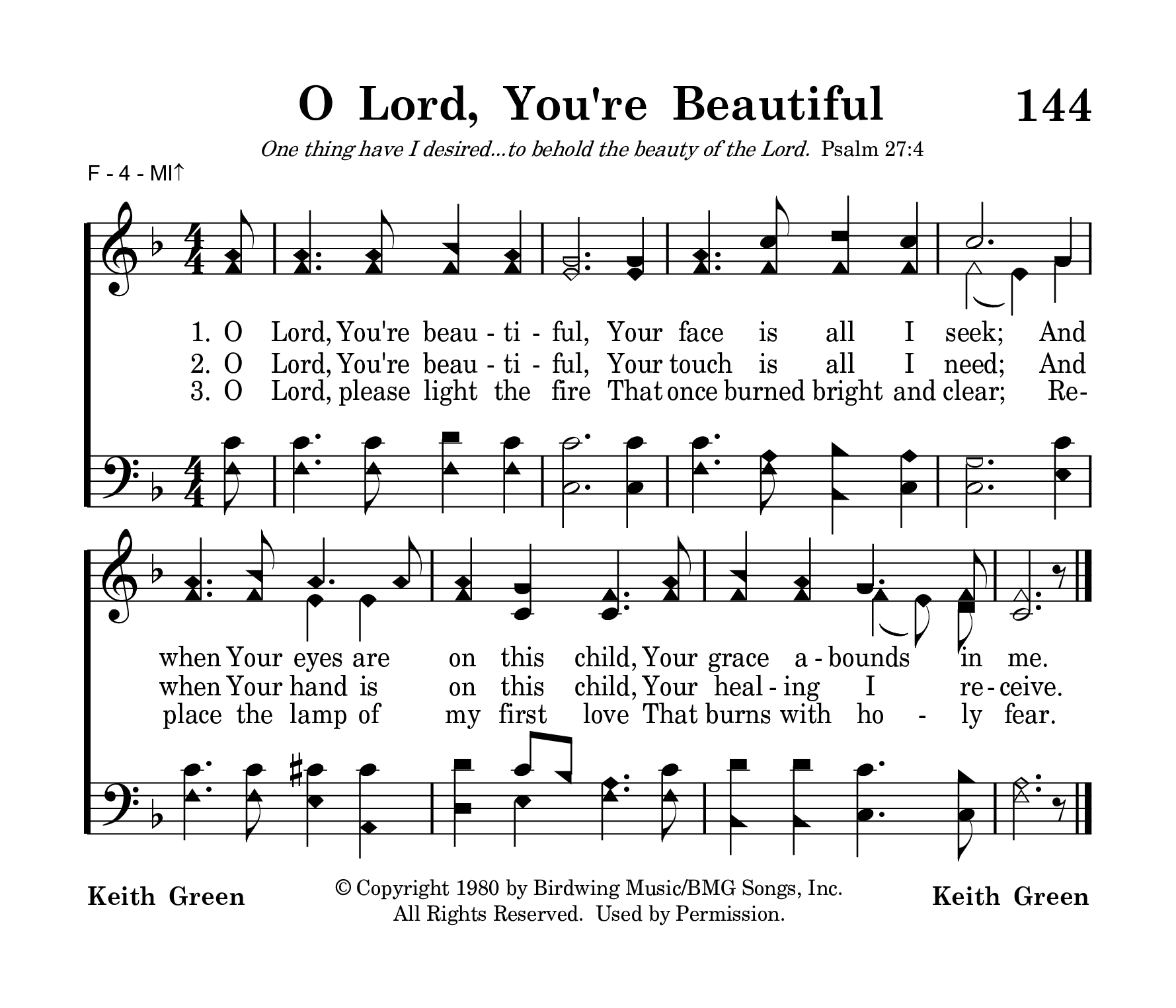 O Lord, You're Beautiful 144

One thing have I desired...to behold the beauty of the Lord. Psalm 27:4

F - 4 - MI↑

1. O Lord, You're beau - ti - ful, Your face is all I seek; And
2. O Lord, You're beau - ti - ful, Your touch is all I need; And
3. O Lord, please light the fire That once burned bright and clear; Re-

when Your eyes are on this child, Your grace a - bounds in me.
when Your hand is on this child, Your heal - ing I re - ceive.
place the lamp of my first love That burns with ho - ly fear.

Keith Green

© Copyright 1980 by Birdwing Music/BMG Songs, Inc.
All Rights Reserved. Used by Permission.

Keith Green